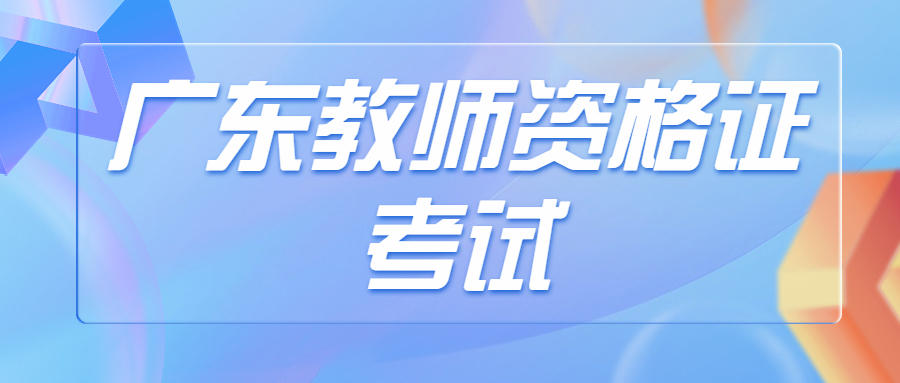 广东教师资格证考试